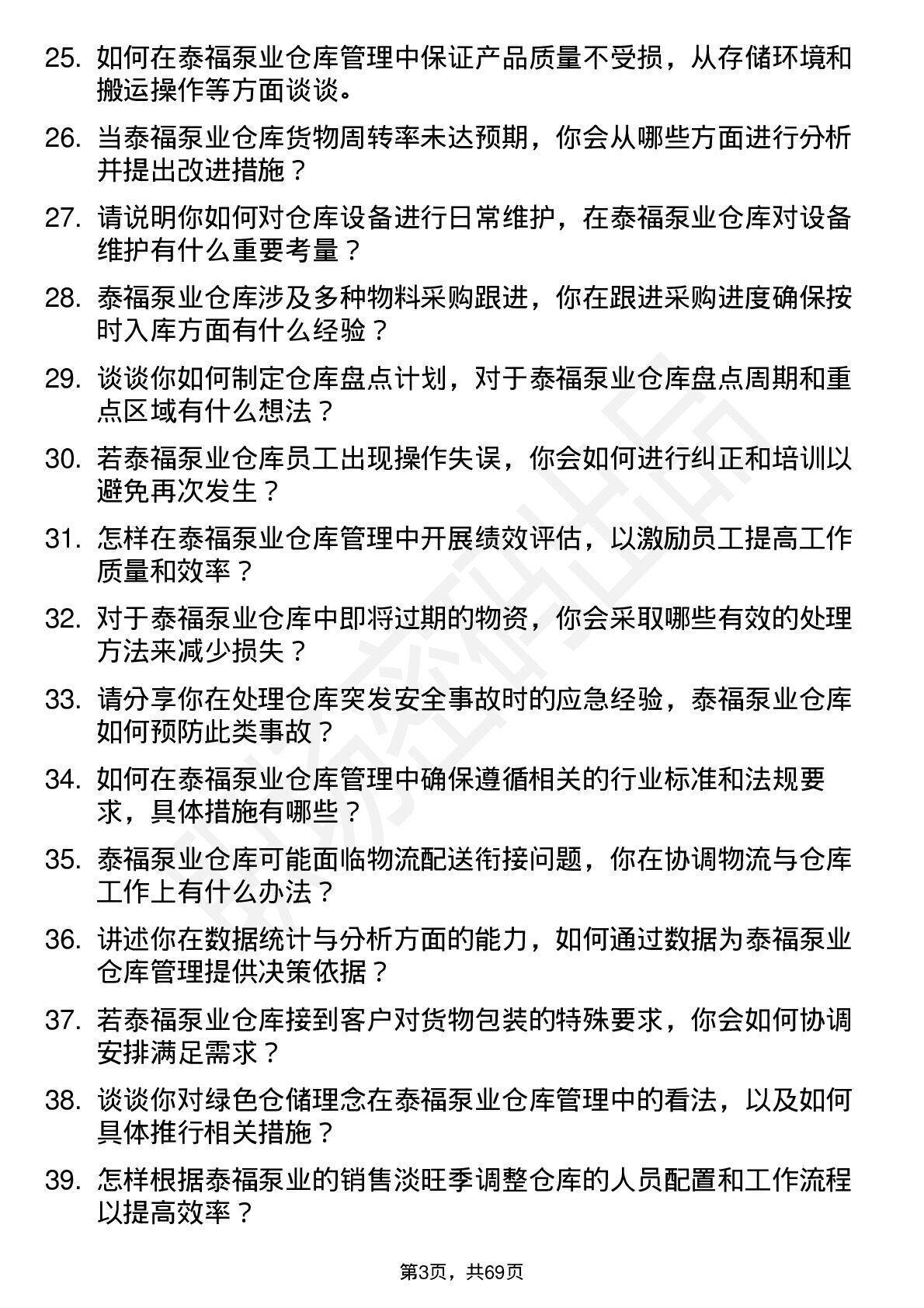 25. 如何在泰福泵业仓库管理中保证产品质量不受损，从存储环境和搬运操作等方面谈谈。

26. 当泰福泵业仓库货物周转率未达预期，你会从哪些方面进行分析并提出改进措施？

27. 请说明你如何对仓库设备进行日常维护，在泰福泵业仓库对设备维护有什么重要考量？

28. 泰福泵业仓库涉及多种物料采购跟进，你在跟进采购进度确保按时入库方面有什么经验？

29. 谈谈你如何制定仓库盘点计划，对于泰福泵业仓库盘点周期和重点区域有什么想法？

30. 若泰福泵业仓库员工出现操作失误，你会如何进行纠正和培训以避免再次发生？

31. 怎样在泰福泵业仓库管理中开展绩效评估，以激励员工提高工作质量和效率？

32. 对于泰福泵业仓库中即将过期的物资，你会采取哪些有效的处理方法来减少损失？

33. 请分享你在处理仓库突发安全事故时的应急经验，泰福泵业仓库如何预防此类事故？

34. 如何在泰福泵业仓库管理中确保遵循相关的行业标准和法规要求，具体措施有哪些？

35. 泰福泵业仓库可能面临物流配送衔接问题，你在协调物流与仓库工作上有什么办法？

36. 讲述你在数据统计与分析方面的能力，如何通过数据为泰福泵业仓库管理提供决策依据？

37. 若泰福泵业仓库接到客户对货物包装的特殊要求，你会如何协调安排满足需求？

38. 谈谈你对绿色仓储理念在泰福泵业仓库管理中的看法，以及如何具体推行相关措施？

39. 怎样根据泰福泵业的销售淡旺季调整仓库的人员配置和工作流程以提高效率？

第3页，共69页